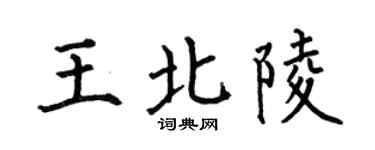 王北陵

词典网